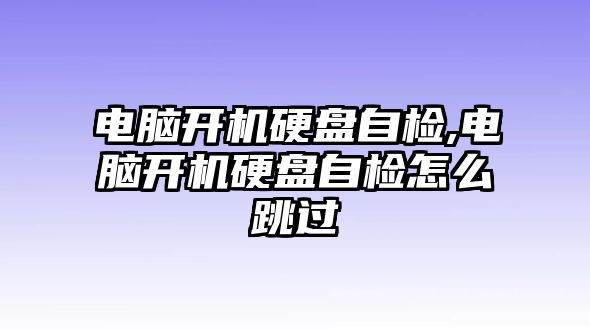 电脑开机硬盘自检,电脑开机硬盘自检怎么跳过